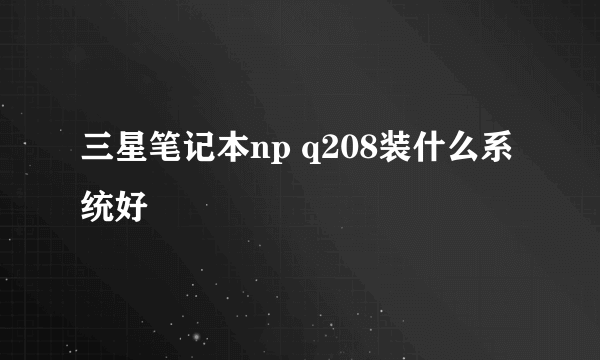 三星笔记本np q208装什么系统好